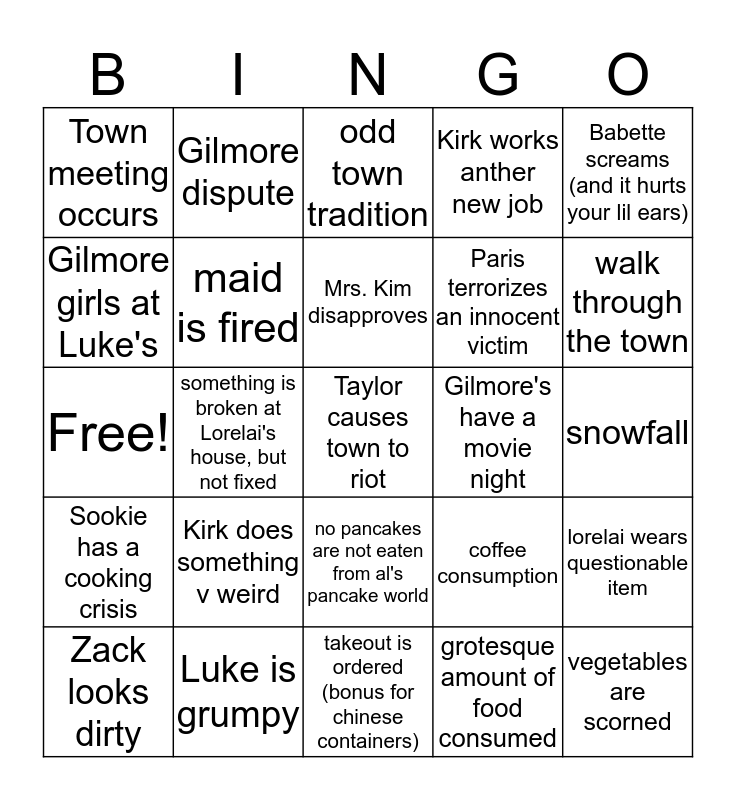 | B | I | N | G | O |
|---|---|---|---|---|
| Town meeting occurs | Gilmore dispute | odd town tradition | Kirk works anther new job | Babette screams (and it hurts your lil ears) |
| Gilmore girls at Luke's | maid is fired | Mrs. Kim disapproves | Paris terrorizes an innocent victim | walk through the town |
| Free! | something is broken at Lorelai's house, but not fixed | Taylor causes town to riot | Gilmore's have a movie night | snowfall |
| Sookie has a cooking crisis | Kirk does something v weird | no pancakes are not eaten from al's pancake world | coffee consumption | lorelai wears questionable item |
| Zack looks dirty | Luke is grumpy | takeout is ordered (bonus for chinese containers) | grotesque amount of food consumed | vegetables are scorned |